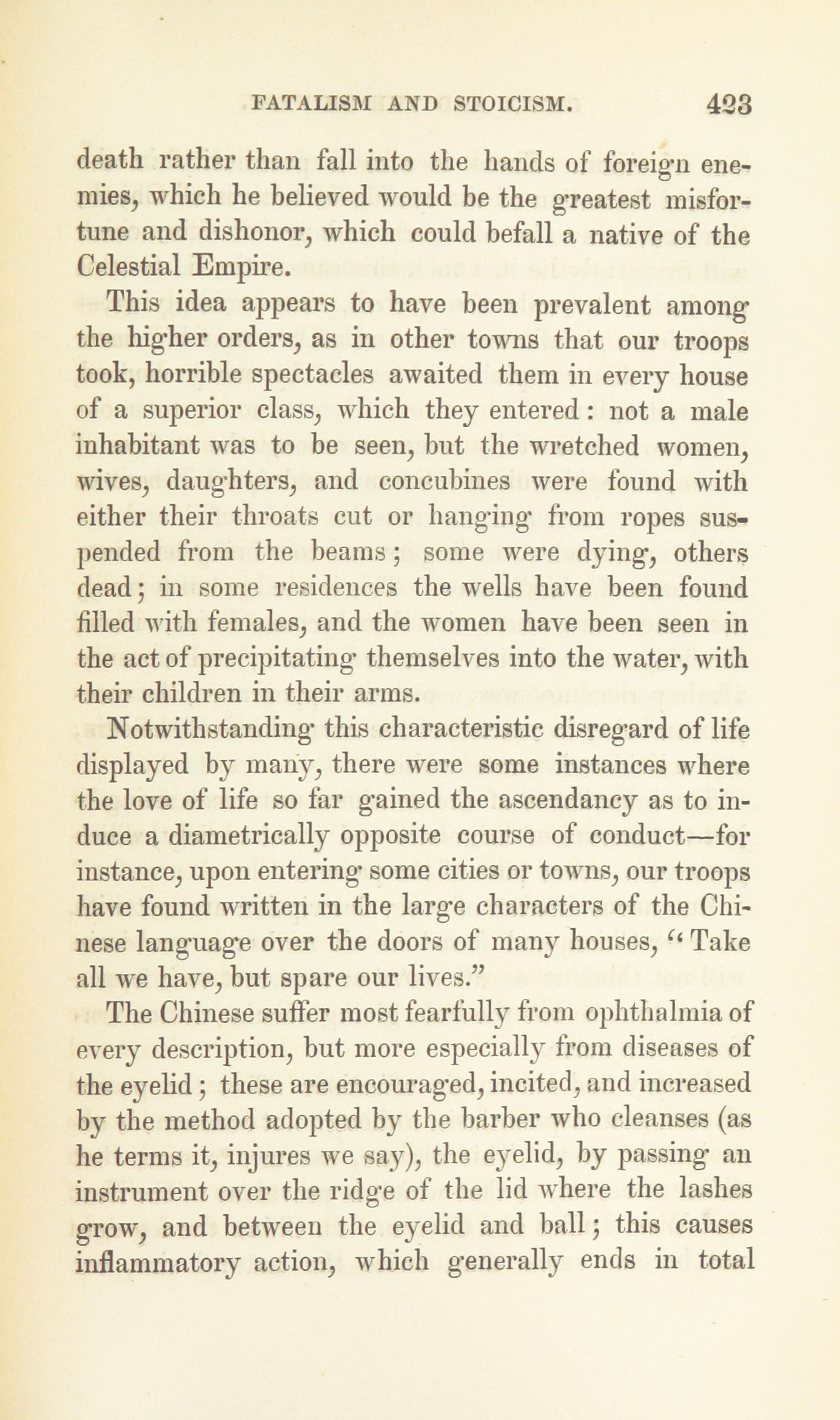 FATALISM AND STOICISM. 423

death rather than fall into the hands of foreign enemies, which he believed would be the greatest misfortune and dishonor, which could befall a native of the Celestial Empire.

This idea appears to have been prevalent among the higher orders, as in other towns that our troops took, horrible spectacles awaited them in every house of a superior class, which they entered: not a male inhabitant was to be seen, but the wretched women, wives, daughters, and concubines were found with either their throats cut or hanging from ropes suspended from the beams; some were dying, others dead; in some residences the wells have been found filled with females, and the women have been seen in the act of precipitating themselves into the water, with their children in their arms.

Notwithstanding this characteristic disregard of life displayed by many, there were some instances where the love of life so far gained the ascendancy as to induce a diametrically opposite course of conduct—for instance, upon entering some cities or towns, our troops have found written in the large characters of the Chinese language over the doors of many houses, "Take all we have, but spare our lives."

The Chinese suffer most fearfully from ophthalmia of every description, but more especially from diseases of the eyelid; these are encouraged, incited, and increased by the method adopted by the barber who cleanses (as he terms it, injures we say), the eyelid, by passing an instrument over the ridge of the lid where the lashes grow, and between the eyelid and ball; this causes inflammatory action, which generally ends in total